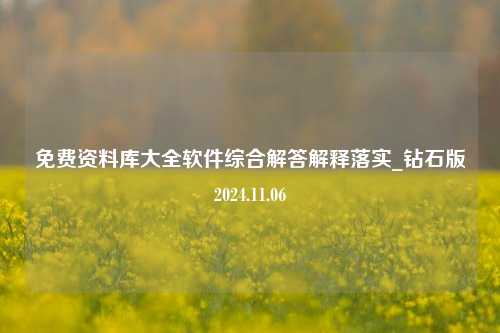 免费资料库大全软件综合解答解释落实_钻石版

2024.11.06